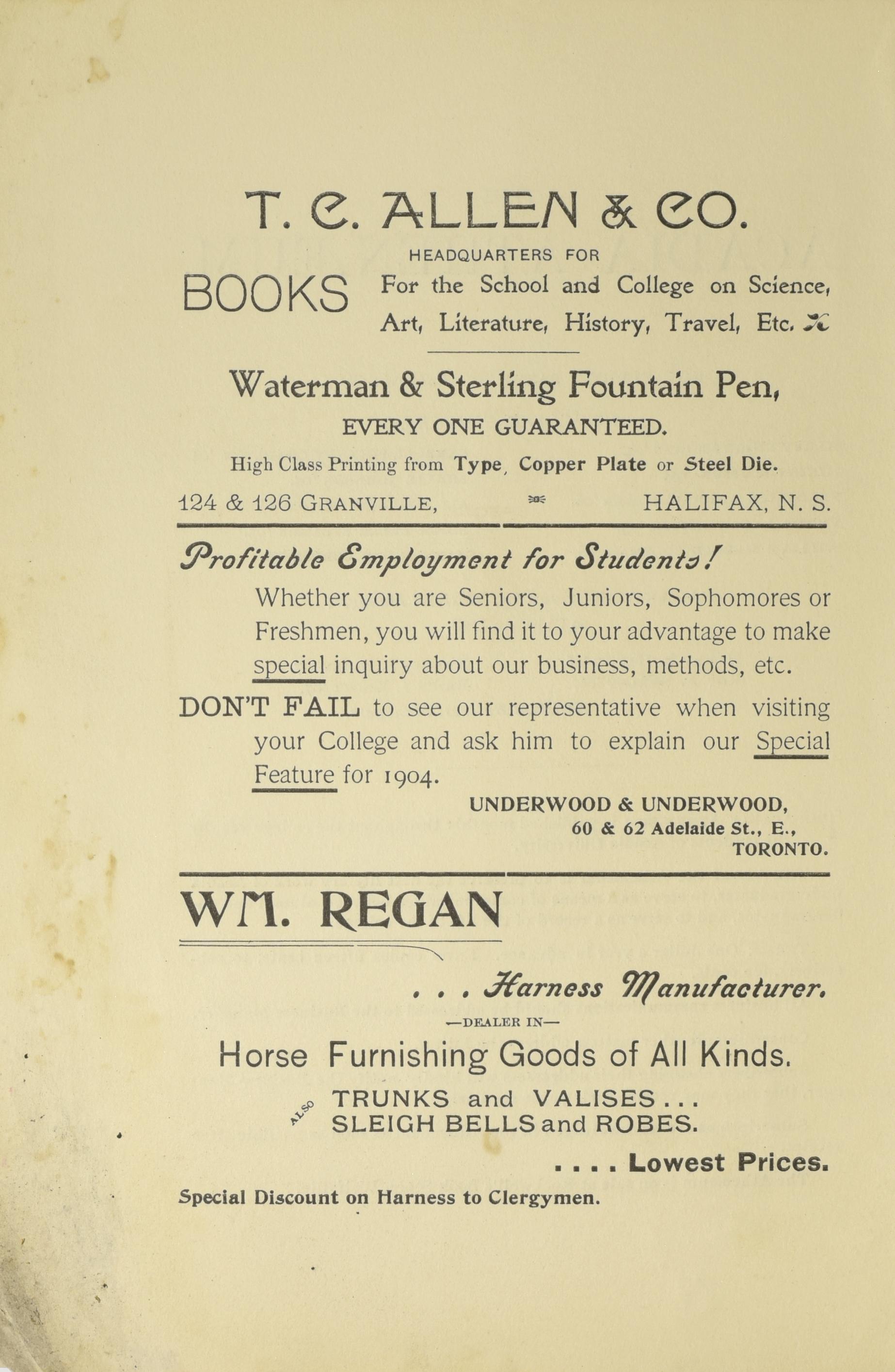 T. C. ALLEN & CO.

HEADQUARTERS FOR

BOOKS For the School and College on Science, Art, Literature, History, Travel, Etc.

Waterman & Sterling Fountain Pen,

EVERY ONE GUARANTEED.

High Class Printing from Type, Copper Plate or Steel Die.

124 & 126 GRANVILLE, HALIFAX, N. S.

Profitable Employment for Students!

Whether you are Seniors, Juniors, Sophomores or Freshmen, you will find it to your advantage to make special inquiry about our business, methods, etc.

DON'T FAIL to see our representative when visiting your College and ask him to explain our Special Feature for 1904.

UNDERWOOD & UNDERWOOD,
60 & 62 Adelaide St., E.,
TORONTO.

WM. REGAN

. . . Harness Manufacturer.

—DEALER IN—

Horse Furnishing Goods of All Kinds.

ALSO TRUNKS and VALISES . . .
SLEIGH BELLS and ROBES.

. . . . Lowest Prices.

Special Discount on Harness to Clergymen.